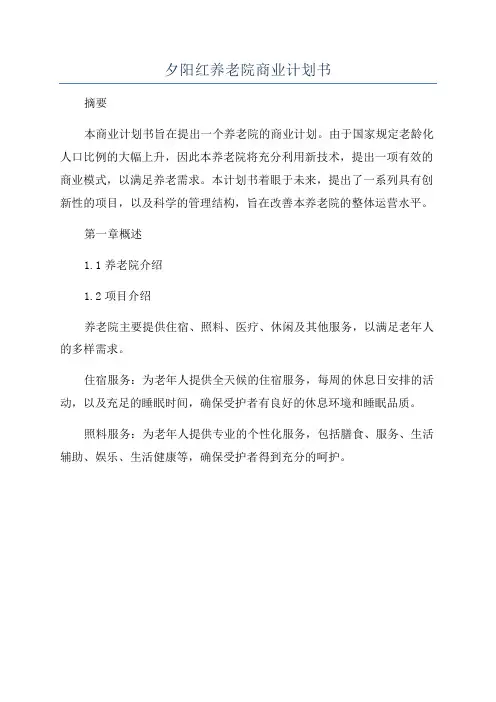 夕阳红养老院商业计划书

摘要

本商业计划书旨在提出一个养老院的商业计划。由于国家规定老龄化人口比例的大幅上升，因此本养老院将充分利用新技术，提出一项有效的商业模式，以满足养老需求。本计划书着眼于未来，提出了一系列具有创新性的项目，以及科学的管理结构，旨在改善本养老院的整体运营水平。

第一章概述

1.1 养老院介绍

1.2 项目介绍

养老院主要提供住宿、照料、医疗、休闲及其他服务，以满足老年人的多样需求。

住宿服务：为老年人提供全天候的住宿服务，每周的休息日安排的活动，以及充足的睡眠时间，确保受护者有良好的休息环境和睡眠品质。

照料服务：为老年人提供专业的个性化服务，包括膳食、服务、生活辅助、娱乐、生活健康等，确保受护者得到充分的呵护。